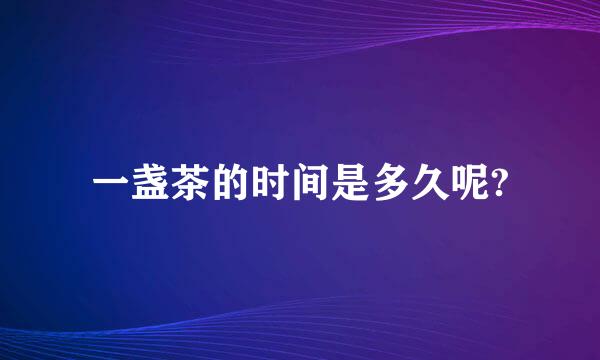 一盏茶的时间是多久呢?